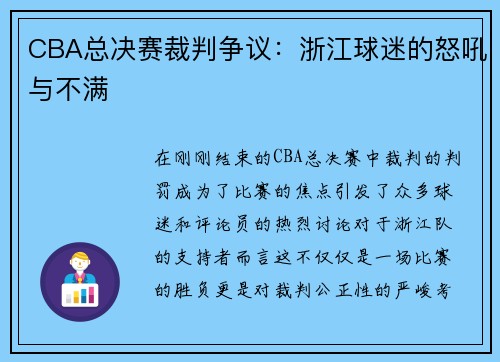 CBA总决赛裁判争议：浙江球迷的怒吼与不满

在刚刚结束的CBA总决赛中裁判的判罚成为了比赛的焦点引发了众多球迷和评论员的热烈讨论对于浙江队的支持者而言这不仅仅是一场比赛的胜负更是对裁判公正性的严峻考